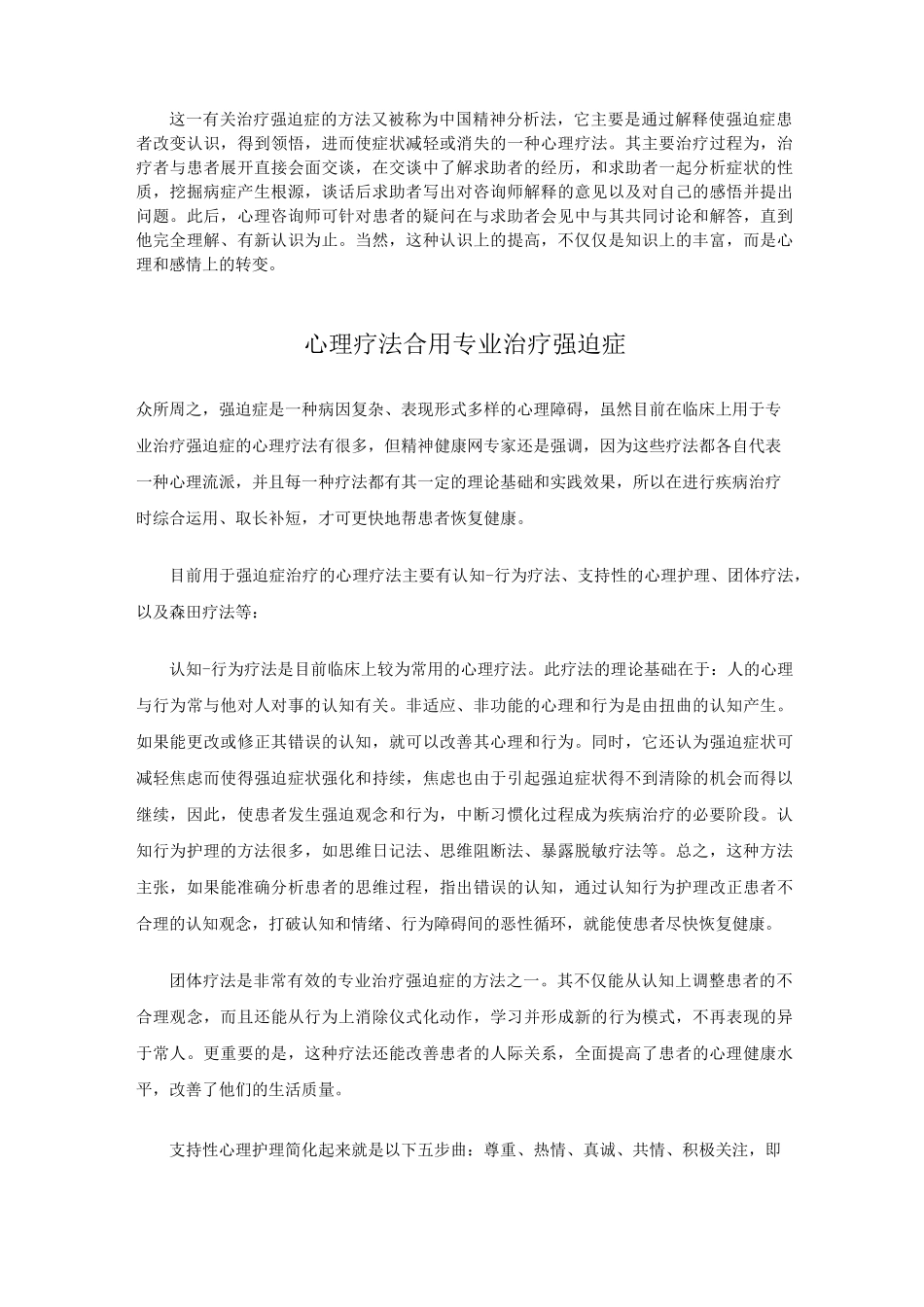 这一有关治疗强迫症的方法又被称为中国精神分析法，它主要是通过解释使强迫症患者改变认识，得到领悟，进而使症状减轻或消失的一种心理疗法。其主要治疗过程为，治疗者与患者展开直接会面交谈，在交谈中了解求助者的经历，和求助者一起分析症状的性质，挖掘病症产生根源，谈话后求助者写出对咨询师解释的意见以及对自己的感悟并提出问题。此后，心理咨询师可针对患者的疑问在与求助者会见中与其共同讨论和解答，直到他完全理解、有新认识为止。当然，这种认识上的提高，不仅仅是知识上的丰富，而是心理和感情上的转变。

心理疗法合用专业治疗强迫症

众所周之，强迫症是一种病因复杂、表现形式多样的心理障碍，虽然目前在临床上用于专业治疗强迫症的心理疗法有很多，但精神健康网专家还是强调，因为这些疗法都各自代表一种心理流派，并且每一种疗法都有其一定的理论基础和实践效果，所以在进行疾病治疗时综合运用、取长补短，才可更快地帮患者恢复健康。

目前用于强迫症治疗的心理疗法主要有认知-行为疗法、支持性的心理护理、团体疗法，以及森田疗法等：

认知-行为疗法是目前临床上较为常用的心理疗法。此疗法的理论基础在于：人的心理与行为常与他对人对事的认知有关。非适应、非功能的心理和行为是由扭曲的认知产生。如果能更改或修正其错误的认知，就可以改善其心理和行为。同时，它还认为强迫症状可减轻焦虑而使得强迫症状强化和持续，焦虑也由于引起强迫症状得不到清除的机会而得以继续，因此，使患者发生强迫观念和行为，中断习惯化过程成为疾病治疗的必要阶段。认知行为护理的方法很多，如思维日记法、思维阻断法、暴露脱敏疗法等。总之，这种方法主张，如果能准确分析患者的思维过程，指出错误的认知，通过认知行为护理改正患者不合理的认知观念，打破认知和情绪、行为障碍间的恶性循环，就能使患者尽快恢复健康。

团体疗法是非常有效的专业治疗强迫症的方法之一。其不仅能从认知上调整患者的不合理观念，而且还能从行为上消除仪式化动作，学习并形成新的行为模式，不再表现的异于常人。更重要的是，这种疗法还能改善患者的人际关系，全面提高了患者的心理健康水平，改善了他们的生活质量。

支持性心理护理简化起来就是以下五步曲：尊重、热情、真诚、共情、积极关注，即